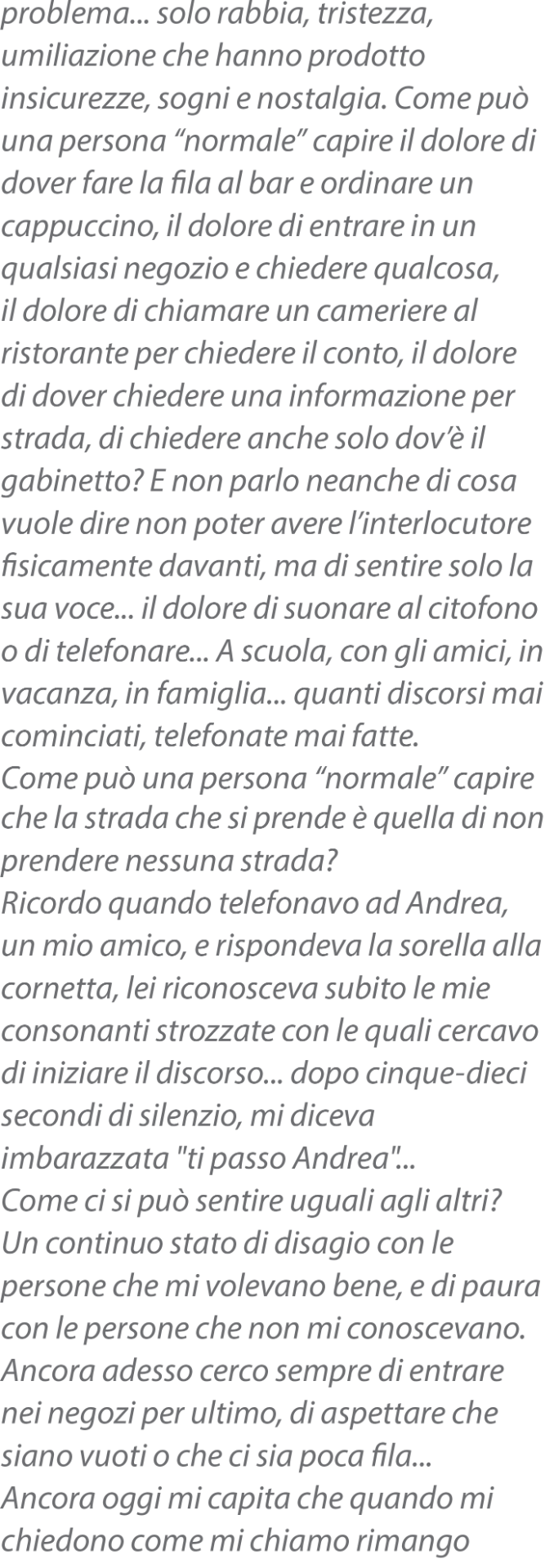 problema... solo rabbia, tristezza, umiliazione che hanno prodotto insicurezze, sogni e nostalgia. Come può una persona “normale” capire il dolore di dover fare la fila al bar e ordinare un cappuccino, il dolore di entrare in un qualsiasi negozio e chiedere qualcosa, il dolore di chiamare un cameriere al ristorante per chiedere il conto, il dolore di dover chiedere una informazione per strada, di chiedere anche solo dov’è il gabinetto? E non parlo neanche di cosa vuole dire non poter avere l’interlocutore fisicamente davanti, ma di sentire solo la sua voce... il dolore di suonare al citofono o di telefonare... A scuola, con gli amici, in vacanza, in famiglia... quanti discorsi mai cominciati, telefonate mai fatte.
Come può una persona “normale” capire che la strada che si prende è quella di non prendere nessuna strada?
Ricordo quando telefonavo ad Andrea, un mio amico, e rispondeva la sorella alla cornetta, lei riconosceva subito le mie consonanti strozzate con le quali cercavo di iniziare il discorso... dopo cinque-dieci secondi di silenzio, mi diceva imbarazzata "ti passo Andrea"...
Come ci si può sentire uguali agli altri?
Un continuo stato di disagio con le persone che mi volevano bene, e di paura con le persone che non mi conoscevano.
Ancora adesso cerco sempre di entrare nei negozi per ultimo, di aspettare che siano vuoti o che ci sia poca fila...
Ancora oggi mi capita che quando mi chiedono come mi chiamo rimango